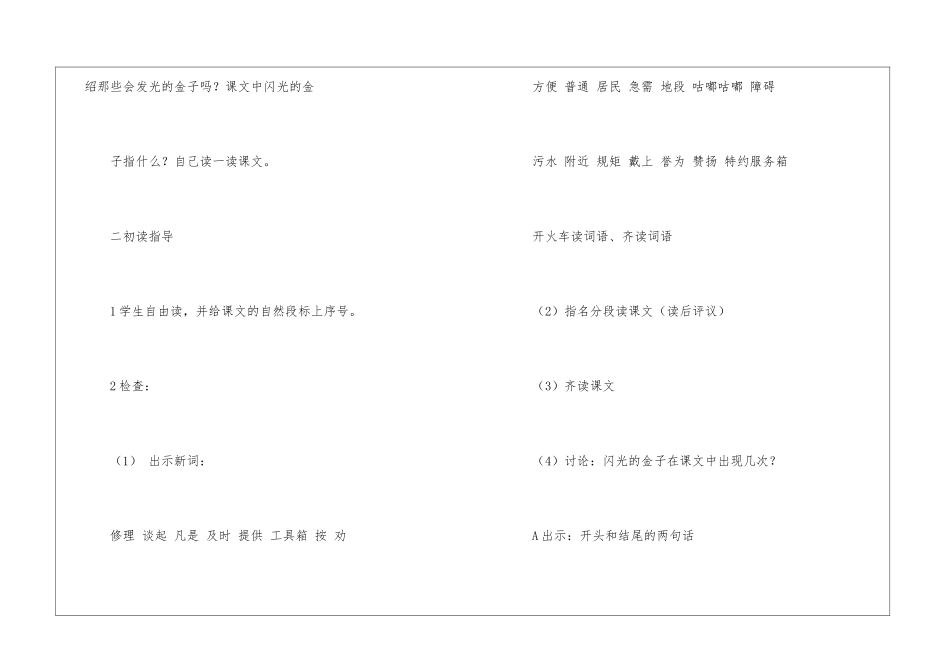 绍那些会发光的金子吗？课文中闪光的金

子指什么？自己读一读课文。

二初读指导

1学生自由读，并给课文的自然段标上序号。

2检查：

（1） 出示新词：

修理 谈起 凡是 及时 提供 工具箱 按 劝

方便 普通 居民 急需 地段 咕嘟咕嘟 障碍

污水 附近 规矩 戴上 誉为 赞扬 特约服务箱

开火车读词语、齐读词语

（2）指名分段读课文（读后评议）

（3）齐读课文

（4）讨论：闪光的金子在课文中出现几次？

A出示：开头和结尾的两句话